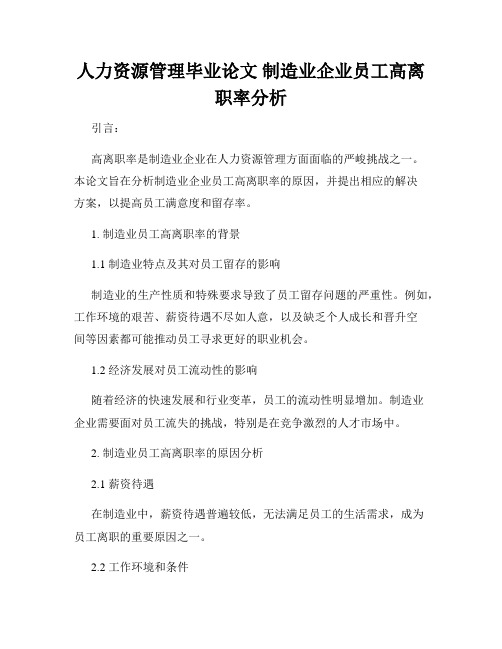 人力资源管理毕业论文 制造业企业员工高离职率分析

引言：

高离职率是制造业企业在人力资源管理方面面临的严峻挑战之一。本论文旨在分析制造业企业员工高离职率的原因，并提出相应的解决方案，以提高员工满意度和留存率。

1. 制造业员工高离职率的背景

1.1 制造业特点及其对员工留存的影响

制造业的生产性质和特殊要求导致了员工留存问题的严重性。例如，工作环境的艰苦、薪资待遇不尽如人意，以及缺乏个人成长和晋升空间等因素都可能推动员工寻求更好的职业机会。

1.2 经济发展对员工流动性的影响

随着经济的快速发展和行业变革，员工的流动性明显增加。制造业企业需要面对员工流失的挑战，特别是在竞争激烈的人才市场中。

2. 制造业员工高离职率的原因分析

2.1 薪资待遇

在制造业中，薪资待遇普遍较低，无法满足员工的生活需求，成为员工离职的重要原因之一。

2.2 工作环境和条件